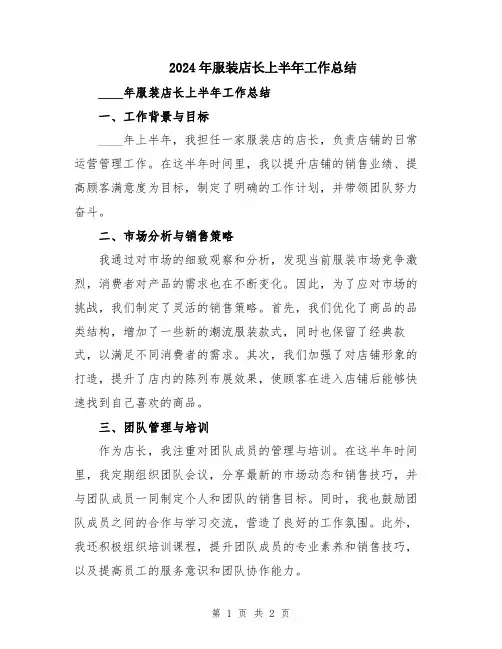 2024年服装店长上半年工作总结

____年服装店长上半年工作总结

一、工作背景与目标

____年上半年，我担任一家服装店的店长，负责店铺的日常运营管理工作。在这半年时间里，我以提升店铺的销售业绩、提高顾客满意度为目标，制定了明确的工作计划，并带领团队努力奋斗。

二、市场分析与销售策略

我通过对市场的细致观察和分析，发现当前服装市场竞争激烈，消费者对产品的需求也在不断变化。因此，为了应对市场的挑战，我们制定了灵活的销售策略。首先，我们优化了商品的品类结构，增加了一些新的潮流服装款式，同时也保留了经典款式，以满足不同消费者的需求。其次，我们加强了对店铺形象的打造，提升了店内的陈列布展效果，使顾客在进入店铺后能够快速找到自己喜欢的商品。

三、团队管理与培训

作为店长，我注重对团队成员的管理与培训。在这半年时间里，我定期组织团队会议，分享最新的市场动态和销售技巧，并与团队成员一同制定个人和团队的销售目标。同时，我也鼓励团队成员之间的合作与学习交流，营造了良好的工作氛围。此外，我还积极组织培训课程，提升团队成员的专业素养和销售技巧，以及提高员工的服务意识和团队协作能力。

第 1 页 共 2 页